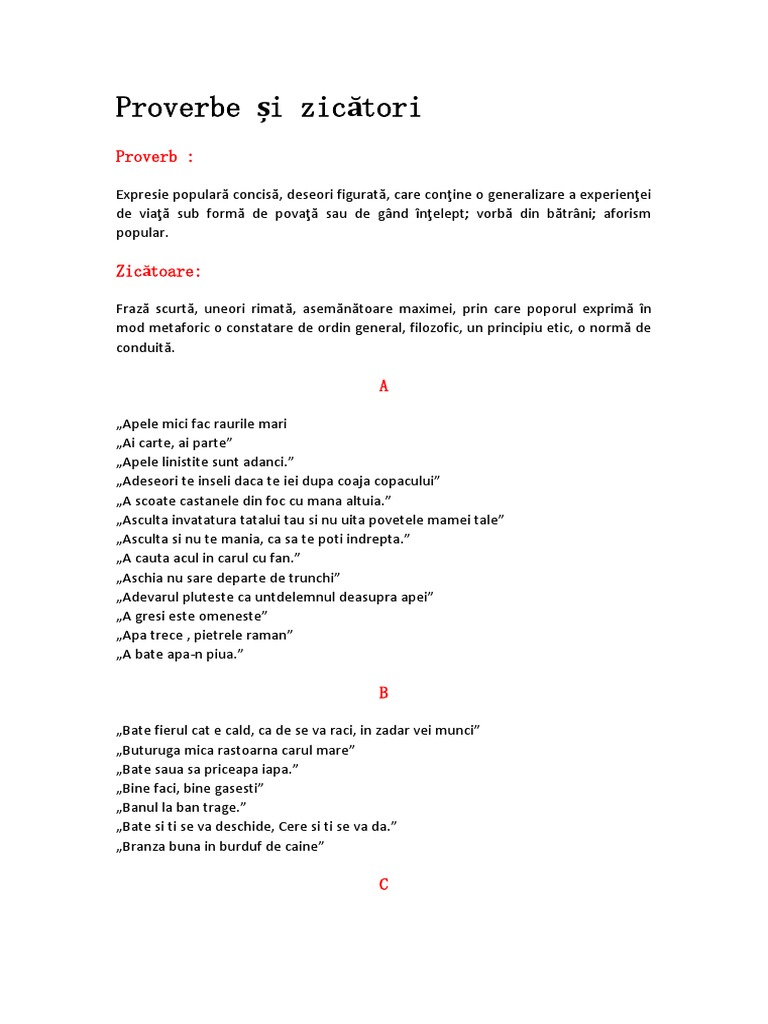 Proverbe și zicători

Proverb :

Expresie populară concisă, deseori figurată, care conţine o generalizare a experienţei de viaţă sub formă de povaţă sau de gând înţelept; vorbă din bătrâni; aforism popular.

Zicătoare:

Frază scurtă, uneori rimată, asemănătoare maximei, prin care poporul exprimă în mod metaforic o constatare de ordin general, filozofic, un principiu etic, o normă de conduită.

A

„Apele mici fac raurile mari
„Ai carte, ai parte”
„Apele linistite sunt adanci.”
„Adeseori te inseli daca te iei dupa coaja copacului”
„A scoate castanele din foc cu mana altuia.”
„Asculta invatatura tatalui tau si nu uita povetele mamei tale”
„Asculta si nu te mania, ca sa te poti indrepta.”
„A cauta acul in carul cu fan.”
„Aschia nu sare departe de trunchi”
„Adevarul pluteste ca untdelemnul deasupra apei”
„A gresi este omeneste”
„Apa trece , pietrele raman”
„A bate apa-n piua.”

B

„Bate fierul cat e cald, ca de se va raci, in zadar vei munci”
„Buturuga mica rastoarna carul mare”
„Bate saua sa priceapa iapa.”
„Bine faci, bine gasesti”
„Banul la ban trage.”
„Bate si ti se va deschide, Cere si ti se va da.”
„Branza buna in burduf de caine”

C